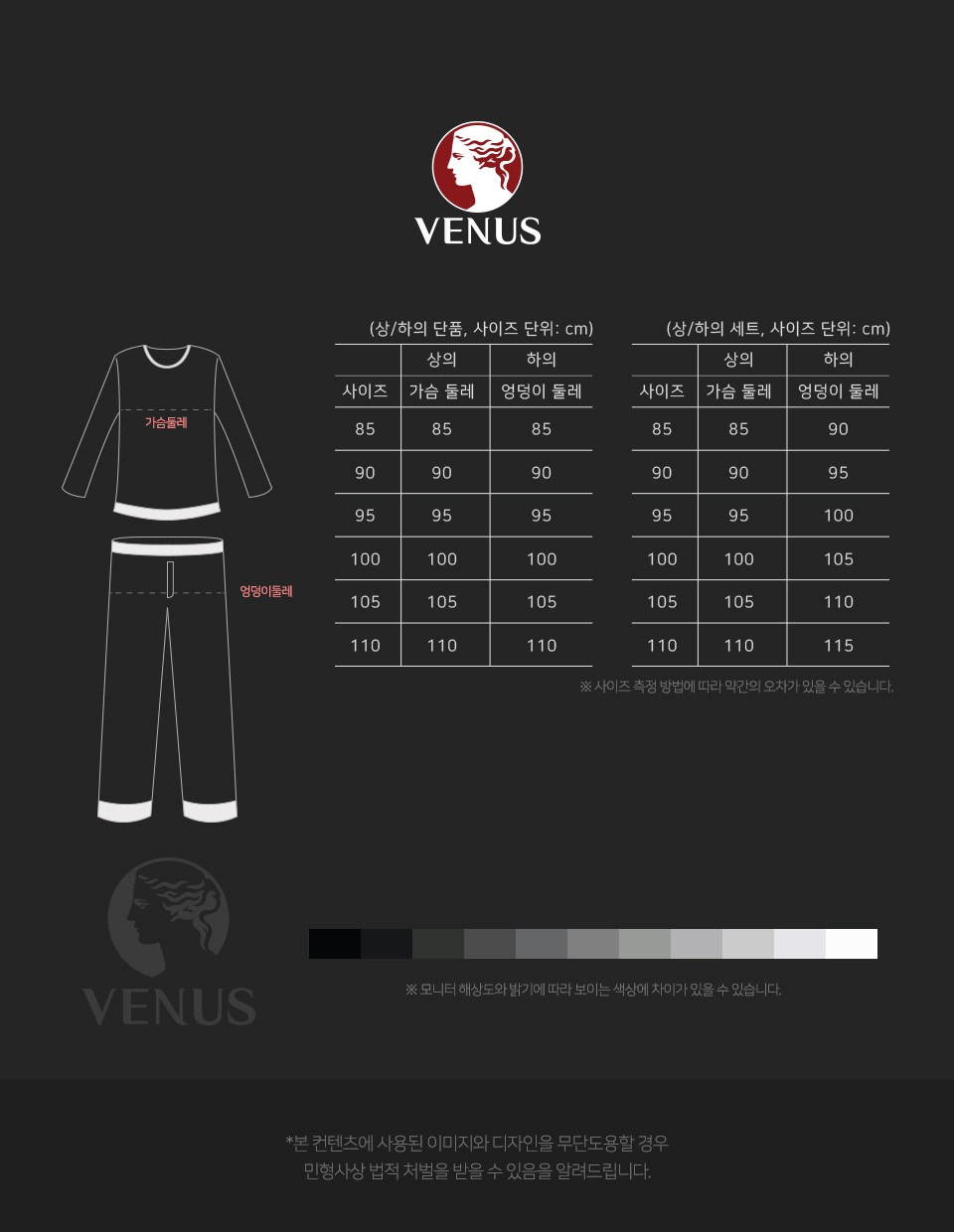 VENUS

가슴둘레

엉덩이둘레

(상/하의 단품, 사이즈 단위: cm)

| | 상의 | 하의 |
|---|---|---|
| 사이즈 | 가슴 둘레 | 엉덩이 둘레 |
| 85 | 85 | 85 |
| 90 | 90 | 90 |
| 95 | 95 | 95 |
| 100 | 100 | 100 |
| 105 | 105 | 105 |
| 110 | 110 | 110 |

(상/하의 세트, 사이즈 단위: cm)

| | 상의 | 하의 |
|---|---|---|
| 사이즈 | 가슴 둘레 | 엉덩이 둘레 |
| 85 | 85 | 90 |
| 90 | 90 | 95 |
| 95 | 95 | 100 |
| 100 | 100 | 105 |
| 105 | 105 | 110 |
| 110 | 110 | 115 |

※ 사이즈 측정 방법에 따라 약간의 오차가 있을 수 있습니다.

VENUS

※ 모니터 해상도와 밝기에 따라 보이는 색상에 차이가 있을 수 있습니다.

*본 컨텐츠에 사용된 이미지와 디자인을 무단도용할 경우
민형사상 법적 처벌을 받을 수 있음을 알려드립니다.